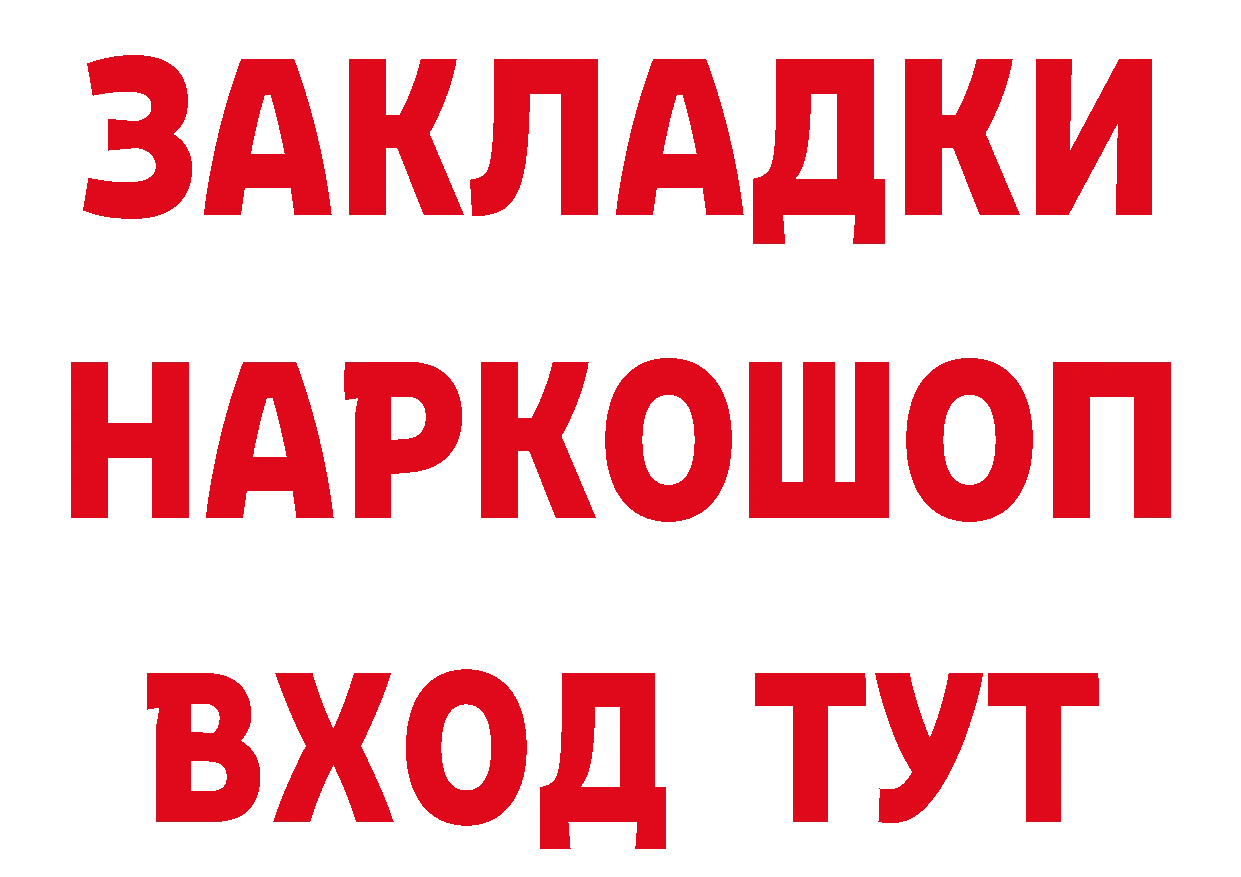 ЗАКЛАДКИ НАРКОШОП ВХОД ТУТ